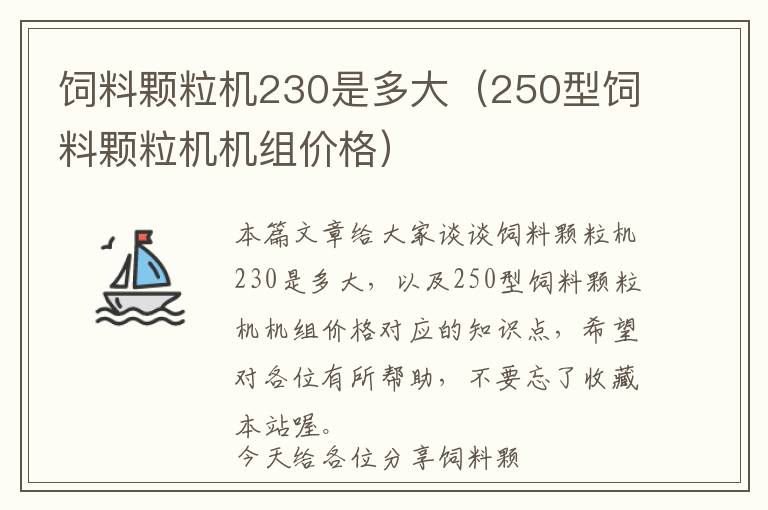 饲料颗粒机230是多大（250型饲料颗粒机机组价格）

本篇文章给大家谈谈饲料颗粒机230是多大，以及250型饲料颗粒机机组价格对应的知识点，希望对各位有所帮助，不要忘了收藏本站喔。

今天给各位分享饲料颗